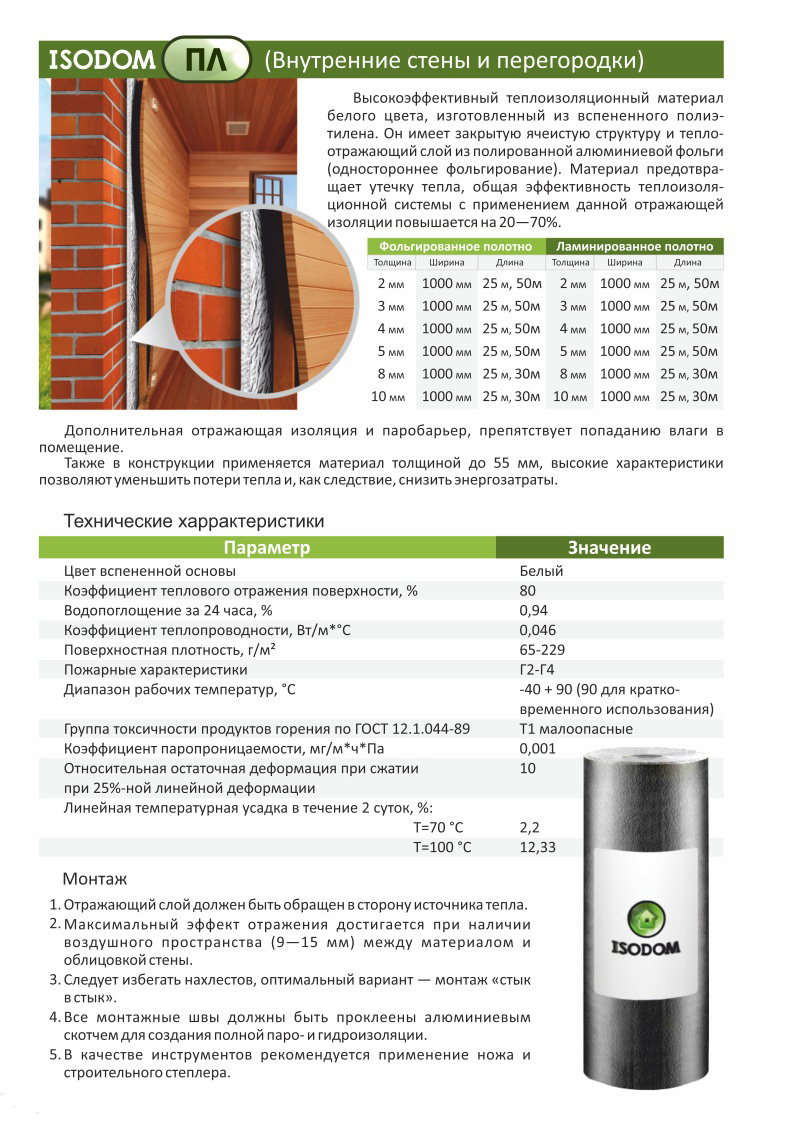 ISODOM ПЛ (Внутренние стены и перегородки)

Высокоэффективный теплоизоляционный материал белого цвета, изготовленный из вспененного полиэтилена. Он имеет закрытую ячеистую структуру и теплоотражающий слой из полированной алюминиевой фольги (одностороннее фольгирование). Материал предотвращает утечку тепла, общая эффективность теплоизоляционной системы с применением данной отражающей изоляции повышается на 20—70%.

| Фольгированное полотно | | | Ламинированное полотно | | |
|---|---|---|---|---|---|
| Толщина | Ширина | Длина | Толщина | Ширина | Длина |
| 2 мм | 1000 мм | 25 м, 50м | 2 мм | 1000 мм | 25 м, 50м |
| 3 мм | 1000 мм | 25 м, 50м | 3 мм | 1000 мм | 25 м, 50м |
| 4 мм | 1000 мм | 25 м, 50м | 4 мм | 1000 мм | 25 м, 50м |
| 5 мм | 1000 мм | 25 м, 50м | 5 мм | 1000 мм | 25 м, 50м |
| 8 мм | 1000 мм | 25 м, 30м | 8 мм | 1000 мм | 25 м, 30м |
| 10 мм | 1000 мм | 25 м, 30м | 10 мм | 1000 мм | 25 м, 30м |

Дополнительная отражающая изоляция и паробарьер, препятствует попаданию влаги в помещение.

Также в конструкции применяется материал толщиной до 55 мм, высокие характеристики позволяют уменьшить потери тепла и, как следствие, снизить энергозатраты.

Технические харрактеристики

| Параметр | Значение |
|---|---|
| Цвет вспененной основы | Белый |
| Коэффициент теплового отражения поверхности, % | 80 |
| Водопоглощение за 24 часа, % | 0,94 |
| Коэффициент теплопроводности, Вт/м*°С | 0,046 |
| Поверхностная плотность, г/м² | 65-229 |
| Пожарные характеристики | Г2-Г4 |
| Диапазон рабочих температур, °С | -40 + 90 (90 для кратковременного использования) |
| Группа токсичности продуктов горения по ГОСТ 12.1.044-89 | Т1 малоопасные |
| Коэффициент паропроницаемости, мг/м*ч*Па | 0,001 |
| Относительная остаточная деформация при сжатии при 25%-ной линейной деформации | 10 |
| Линейная температурная усадка в течение 2 суток, %: | |
| Т=70 °С | 2,2 |
| Т=100 °С | 12,33 |

Монтаж

1. Отражающий слой должен быть обращен в сторону источника тепла.
2. Максимальный эффект отражения достигается при наличии воздушного пространства (9—15 мм) между материалом и облицовкой стены.
3. Следует избегать нахлестов, оптимальный вариант — монтаж «стык в стык».
4. Все монтажные швы должны быть проклеены алюминиевым скотчем для создания полной паро- и гидроизоляции.
5. В качестве инструментов рекомендуется применение ножа и строительного степлера.

ISODOM